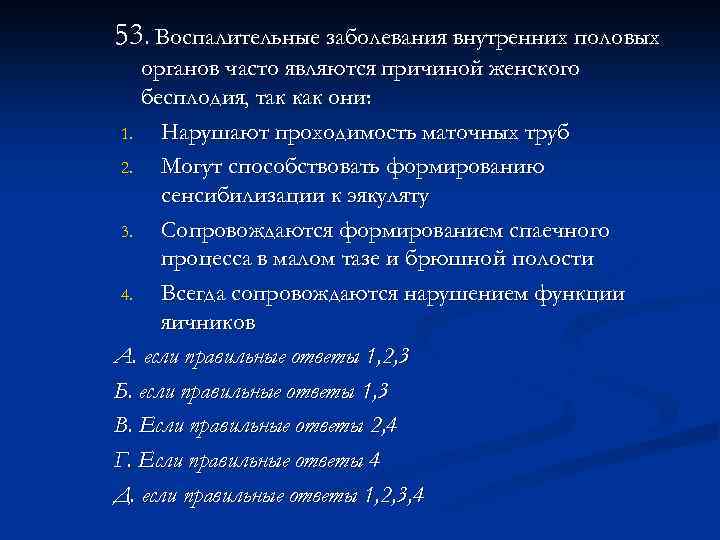 53. Воспалительные заболевания внутренних половых органов часто являются причиной женского бесплодия, так как они:

1. Нарушают проходимость маточных труб
2. Могут способствовать формированию сенсибилизации к эякуляту
3. Сопровождаются формированием спаечного процесса в малом тазе и брюшной полости
4. Всегда сопровождаются нарушением функции яичников

А. если правильные ответы 1,2,3
Б. если правильные ответы 1,3
В. Если правильные ответы 2,4
Г. Если правильные ответы 4
Д. если правильные ответы 1,2,3,4